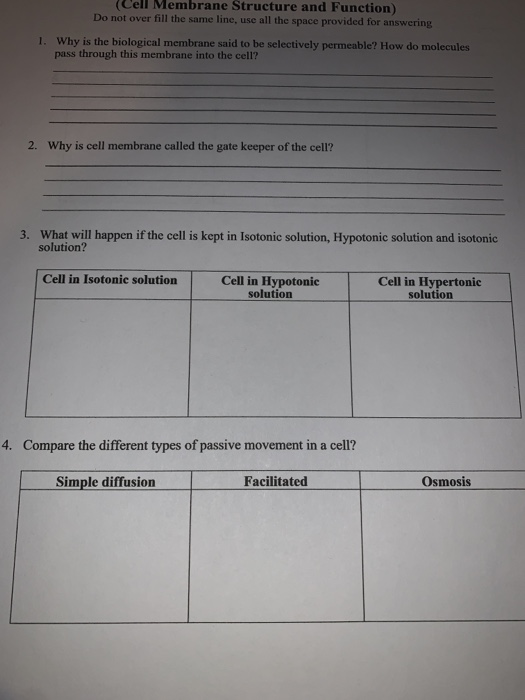 (Cell Membrane Structure and Function)
Do not over fill the same line, use all the space provided for answering

1. Why is the biological membrane said to be selectively permeable? How do molecules pass through this membrane into the cell?

2. Why is cell membrane called the gate keeper of the cell?

3. What will happen if the cell is kept in Isotonic solution, Hypotonic solution and isotonic solution?

| Cell in Isotonic solution | Cell in Hypotonic solution | Cell in Hypertonic solution |
|---|---|---|
| | | |

4. Compare the different types of passive movement in a cell?

| Simple diffusion | Facilitated | Osmosis |
|---|---|---|
| | | |